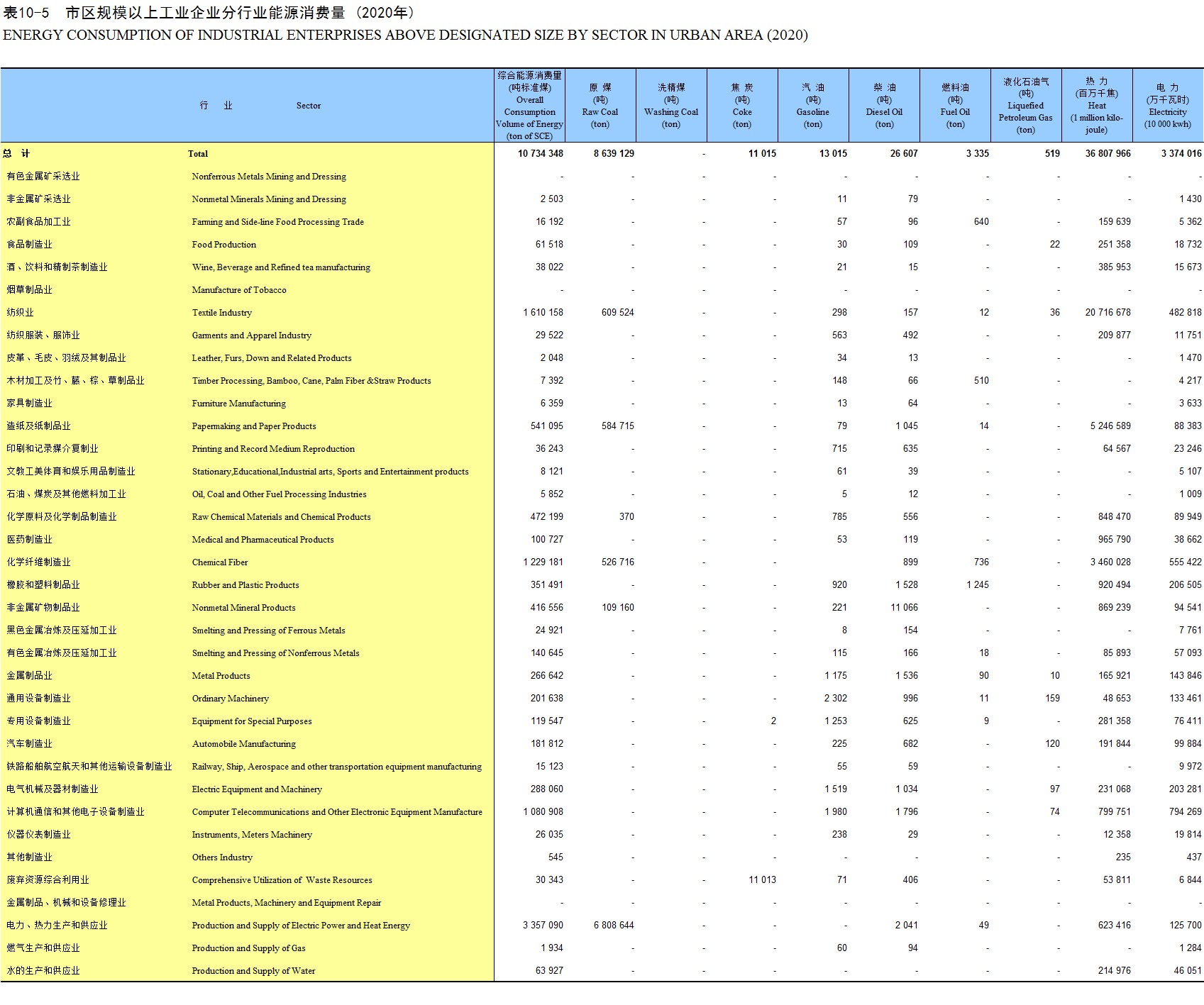 表10-5　市区规模以上工业企业分行业能源消费量（2020年）
ENERGY CONSUMPTION OF INDUSTRIAL ENTERPRISES ABOVE DESIGNATED SIZE BY SECTOR IN URBAN AREA (2020)

| 行　业 | Sector | 综合能源消费量 (吨标准煤) Overall Consumption Volume of Energy (ton of SCE) | 原 煤 (吨) Raw Coal (ton) | 洗精煤 (吨) Washing Coal (ton) | 焦 炭 (吨) Coke (ton) | 汽 油 (吨) Gasoline (ton) | 柴 油 (吨) Diesel Oil (ton) | 燃料油 (吨) Fuel Oil (ton) | 液化石油气 (吨) Liquefied Petroleum Gas (ton) | 热 力 (百万千焦) Heat (1 million kilo-joule) | 电 力 (万千瓦时) Electricity (10 000 kwh) |
|---|---|---|---|---|---|---|---|---|---|---|---|
| 总　计 | Total | 10 734 348 | 8 639 129 | - | 11 015 | 13 015 | 26 607 | 3 335 | 519 | 36 807 966 | 3 374 016 |
| 有色金属矿采选业 | Nonferrous Metals Mining and Dressing | - | - | - | - | - | - | - | - | - | - |
| 非金属矿采选业 | Nonmetal Minerals Mining and Dressing | 2 503 | - | - | - | 11 | 79 | - | - | - | 1 430 |
| 农副食品加工业 | Farming and Side-line Food Processing Trade | 16 192 | - | - | - | 57 | 96 | 640 | - | 159 639 | 5 362 |
| 食品制造业 | Food Production | 61 518 | - | - | - | 30 | 109 | - | 22 | 251 358 | 18 732 |
| 酒、饮料和精制茶制造业 | Wine, Beverage and Refined tea manufacturing | 38 022 | - | - | - | 21 | 15 | - | - | 385 953 | 15 673 |
| 烟草制品业 | Manufacture of Tobacco | - | - | - | - | - | - | - | - | - | - |
| 纺织业 | Textile Industry | 1 610 158 | 609 524 | - | - | 298 | 157 | 12 | 36 | 20 716 678 | 482 818 |
| 纺织服装、服饰业 | Garments and Apparel Industry | 29 522 | - | - | - | 563 | 492 | - | - | 209 877 | 11 751 |
| 皮革、毛皮、羽绒及其制品业 | Leather, Furs, Down and Related Products | 2 048 | - | - | - | 34 | 13 | - | - | - | 1 470 |
| 木材加工及竹、藤、棕、草制品业 | Timber Processing, Bamboo, Cane, Palm Fiber &Straw Products | 7 392 | - | - | - | 148 | 66 | 510 | - | - | 4 217 |
| 家具制造业 | Furniture Manufacturing | 6 359 | - | - | - | 13 | 64 | - | - | - | 3 633 |
| 造纸及纸制品业 | Papermaking and Paper Products | 541 095 | 584 715 | - | - | 79 | 1 045 | 14 | - | 5 246 589 | 88 383 |
| 印刷和记录媒介复制业 | Printing and Record Medium Reproduction | 36 243 | - | - | - | 715 | 635 | - | - | 64 567 | 23 246 |
| 文教工美体育和娱乐用品制造业 | Stationary,Educational,Industrial arts, Sports and Entertainment products | 8 121 | - | - | - | 61 | 39 | - | - | - | 5 107 |
| 石油、煤炭及其他燃料加工业 | Oil, Coal and Other Fuel Processing Industries | 5 852 | - | - | - | 5 | 12 | - | - | - | 1 009 |
| 化学原料及化学制品制造业 | Raw Chemical Materials and Chemical Products | 472 199 | 370 | - | - | 785 | 556 | - | - | 848 470 | 89 949 |
| 医药制造业 | Medical and Pharmaceutical Products | 100 727 | - | - | - | 53 | 119 | - | - | 965 790 | 38 662 |
| 化学纤维制造业 | Chemical Fiber | 1 229 181 | 526 716 | - | - |  | 899 | 736 | - | 3 460 028 | 555 422 |
| 橡胶和塑料制品业 | Rubber and Plastic Products | 351 491 | - | - | - | 920 | 1 528 | 1 245 | - | 920 494 | 206 505 |
| 非金属矿物制品业 | Nonmetal Mineral Products | 416 556 | 109 160 | - | - | 221 | 11 066 | - | - | 869 239 | 94 541 |
| 黑色金属冶炼及压延加工业 | Smelting and Pressing of Ferrous Metals | 24 921 | - | - | - | 8 | 154 | - | - | - | 7 761 |
| 有色金属冶炼及压延加工业 | Smelting and Pressing of Nonferrous Metals | 140 645 | - | - | - | 115 | 166 | 18 | - | 85 893 | 57 093 |
| 金属制品业 | Metal Products | 266 642 | - | - | - | 1 175 | 1 536 | 90 | 10 | 165 921 | 143 846 |
| 通用设备制造业 | Ordinary Machinery | 201 638 | - | - | - | 2 302 | 996 | 11 | 159 | 48 653 | 133 461 |
| 专用设备制造业 | Equipment for Special Purposes | 119 547 | - | - | 2 | 1 253 | 625 | 9 | - | 281 358 | 76 411 |
| 汽车制造业 | Automobile Manufacturing | 181 812 | - | - | - | 225 | 682 | - | 120 | 191 844 | 99 884 |
| 铁路船舶航空航天和其他运输设备制造业 | Railway, Ship, Aerospace and other transportation equipment manufacturing | 15 123 | - | - | - | 55 | 59 | - | - | - | 9 972 |
| 电气机械及器材制造业 | Electric Equipment and Machinery | 288 060 | - | - | - | 1 519 | 1 034 | - | 97 | 231 068 | 203 281 |
| 计算机通信和其他电子设备制造业 | Computer Telecommunications and Other Electronic Equipment Manufacture | 1 080 908 | - | - | - | 1 980 | 1 796 | - | 74 | 799 751 | 794 269 |
| 仪器仪表制造业 | Instruments, Meters Machinery | 26 035 | - | - | - | 238 | 29 | - | - | 12 358 | 19 814 |
| 其他制造业 | Others Industry | 545 | - | - | - | - | - | - | - | 235 | 437 |
| 废弃资源综合利用业 | Comprehensive Utilization of Waste Resources | 30 343 | - | - | 11 013 | 71 | 406 | - | - | 53 811 | 6 844 |
| 金属制品、机械和设备修理业 | Metal Products, Machinery and Equipment Repair | - | - | - | - | - | - | - | - | - | - |
| 电力、热力生产和供应业 | Production and Supply of Electric Power and Heat Energy | 3 357 090 | 6 808 644 | - | - | - | 2 041 | 49 | - | 623 416 | 125 700 |
| 燃气生产和供应业 | Production and Supply of Gas | 1 934 | - | - | - | 60 | 94 | - | - | - | 1 284 |
| 水的生产和供应业 | Production and Supply of Water | 63 927 | - | - | - | - | - | - | - | 214 976 | 46 051 |